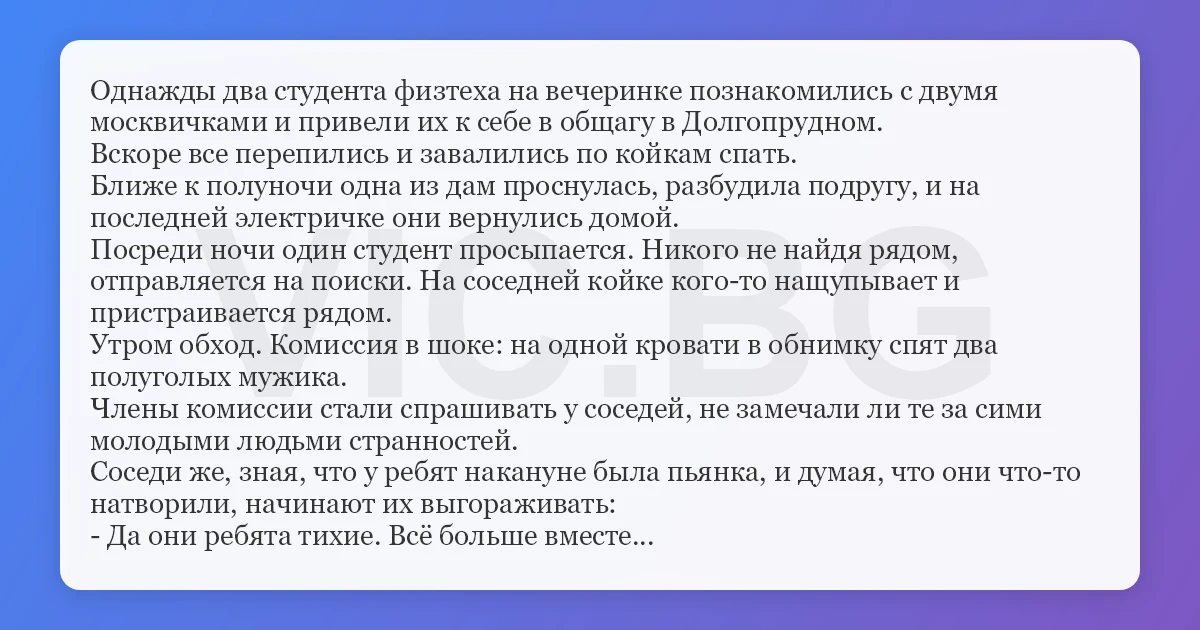 Однажды два студента физтеха на вечеринке познакомились с двумя москвичками и привели их к себе в общагу в Долгопрудном.

Вскоре все перепились и завалились по койкам спать.

Ближе к полуночи одна из дам проснулась, разбудила подругу, и на последней электричке они вернулись домой.

Посреди ночи один студент просыпается. Никого не найдя рядом, отправляется на поиски. На соседней койке кого-то нащупывает и пристраивается рядом.

Утром обход. Комиссия в шоке: на одной кровати в обнимку спят два полуголых мужика.

Члены комиссии стали спрашивать у соседей, не замечали ли те за сими молодыми людьми странностей.

Соседи же, зная, что у ребят накануне была пьянка, и думая, что они что-то натворили, начинают их выгораживать:

- Да они ребята тихие. Всё больше вместе...

VIC.BG